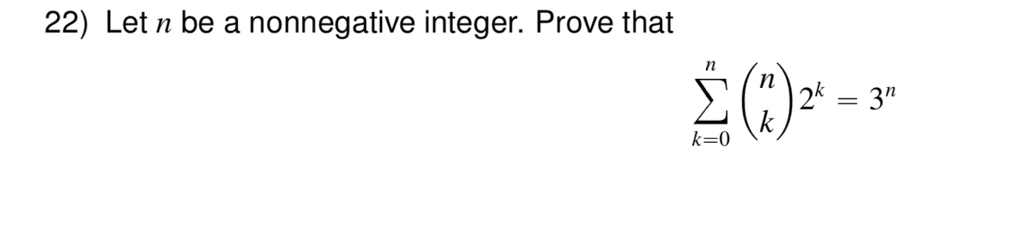 22) Let $n$ be a nonnegative integer. Prove that

$$\sum_{k=0}^{n} \binom{n}{k} 2^k = 3^n$$